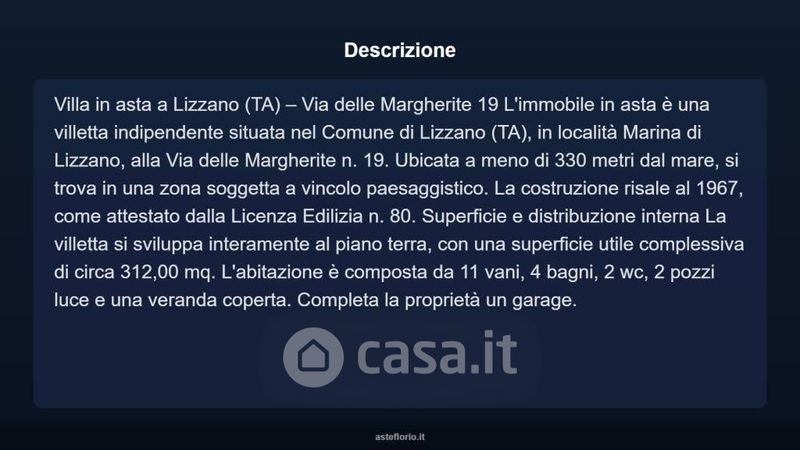 Descrizione

Villa in asta a Lizzano (TA) – Via delle Margherite 19 L'immobile in asta è una villetta indipendente situata nel Comune di Lizzano (TA), in località Marina di Lizzano, alla Via delle Margherite n. 19. Ubicata a meno di 330 metri dal mare, si trova in una zona soggetta a vincolo paesaggistico. La costruzione risale al 1967, come attestato dalla Licenza Edilizia n. 80. Superficie e distribuzione interna La villetta si sviluppa interamente al piano terra, con una superficie utile complessiva di circa 312,00 mq. L'abitazione è composta da 11 vani, 4 bagni, 2 wc, 2 pozzi luce e una veranda coperta. Completa la proprietà un garage.

casa.it

asteflorio.it